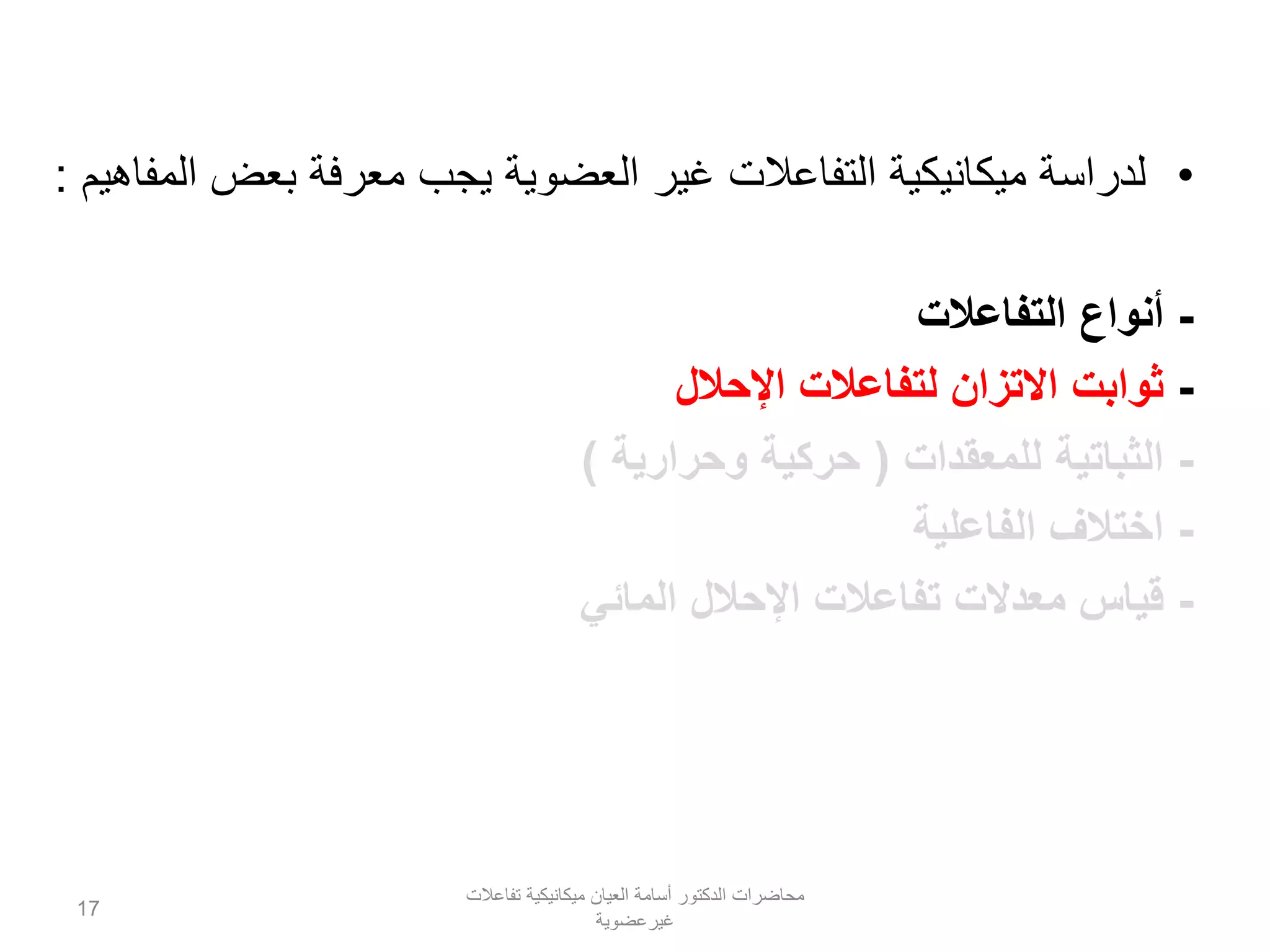 • لدراسة ميكانيكية التفاعلات غير العضوية يجب معرفة بعض المفاهيم :

- أنواع التفاعلات
- ثوابت الاتزان لتفاعلات الإحلال
- الثباتية للمعقدات ( حركية وحرارية )
- اختلاف الفاعلية
- قياس معدلات تفاعلات الإحلال المائي

محاضرات الدكتور أسامة العيان ميكانيكية تفاعلات غيرعضوية

17